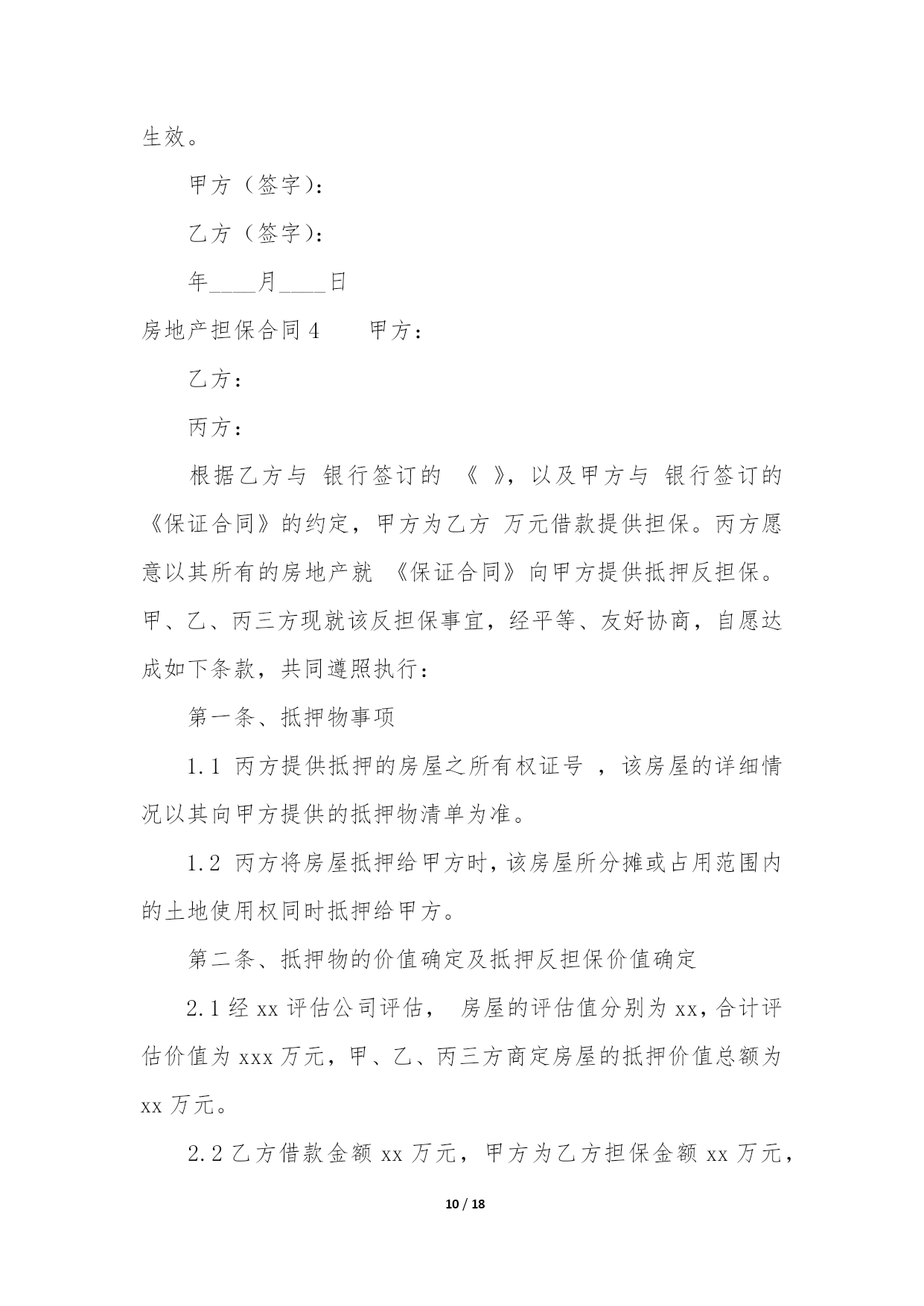 生效。

甲方（签字）：

乙方（签字）：

年____月____日

房地产担保合同 4　　甲方：

乙方：

丙方：

根据乙方与 银行签订的 《 》，以及甲方与 银行签订的《保证合同》的约定，甲方为乙方 万元借款提供担保。丙方愿意以其所有的房地产就 《保证合同》向甲方提供抵押反担保。甲、乙、丙三方现就该反担保事宜，经平等、友好协商，自愿达成如下条款，共同遵照执行：

第一条、抵押物事项

1.1 丙方提供抵押的房屋之所有权证号 ，该房屋的详细情况以其向甲方提供的抵押物清单为准。

1.2 丙方将房屋抵押给甲方时，该房屋所分摊或占用范围内的土地使用权同时抵押给甲方。

第二条、抵押物的价值确定及抵押反担保价值确定

2.1 经 xx 评估公司评估， 房屋的评估值分别为 xx，合计评估价值为 xxx 万元，甲、乙、丙三方商定房屋的抵押价值总额为 xx 万元。

2.2 乙方借款金额 xx 万元，甲方为乙方担保金额 xx 万元，

10 / 18